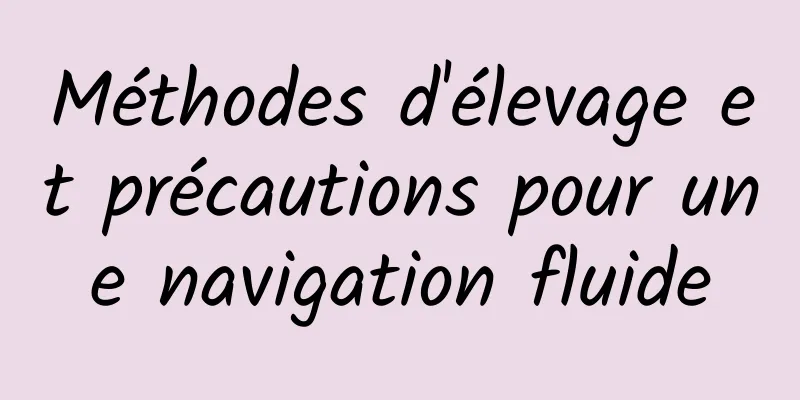 Méthodes d'élevage et précautions pour une navigation fluide